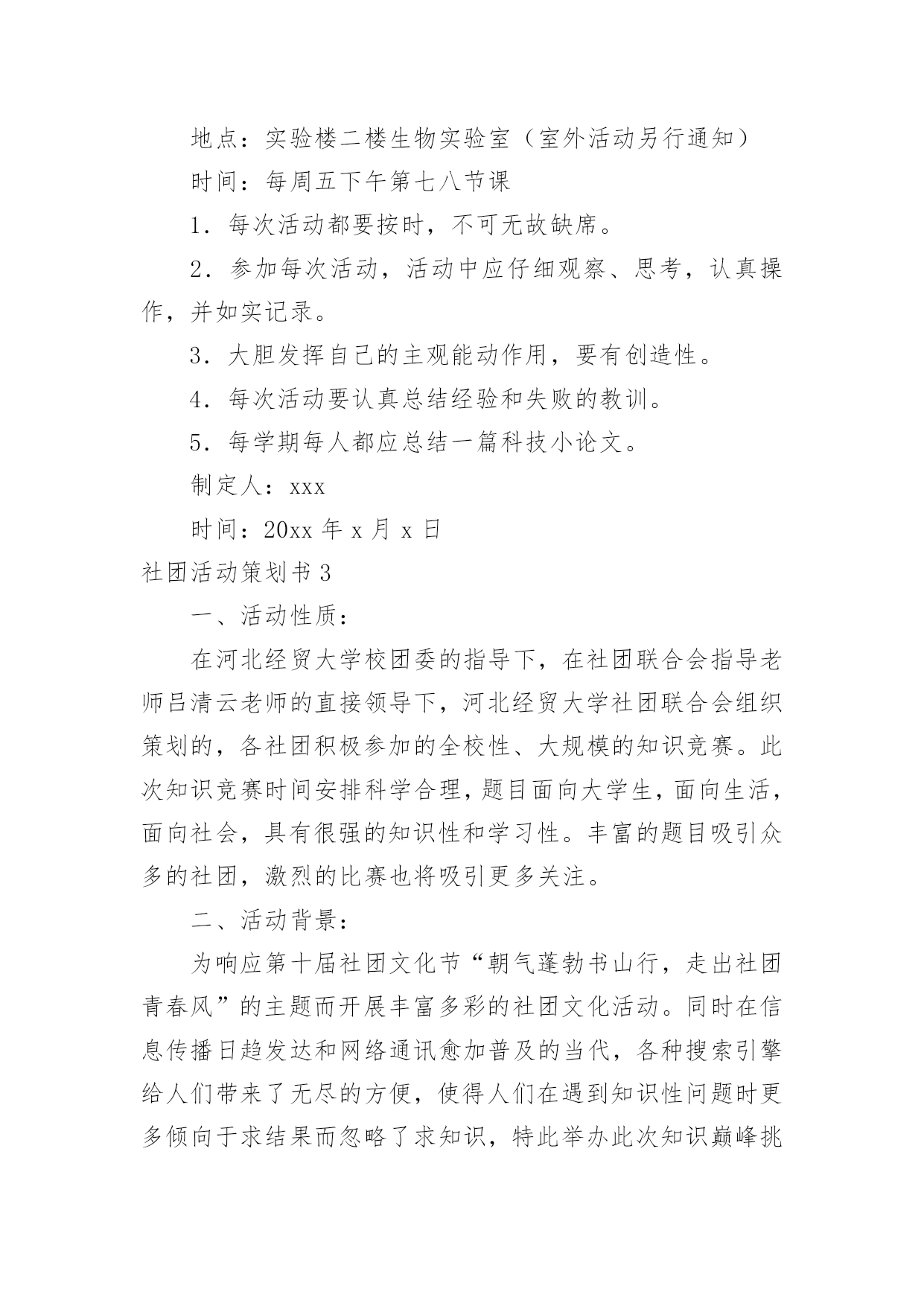 地点：实验楼二楼生物实验室（室外活动另行通知）

时间：每周五下午第七八节课

1．每次活动都要按时，不可无故缺席。

2．参加每次活动，活动中应仔细观察、思考，认真操作，并如实记录。

3．大胆发挥自己的主观能动作用，要有创造性。

4．每次活动要认真总结经验和失败的教训。

5．每学期每人都应总结一篇科技小论文。

制定人：xxx

时间：20xx 年 x 月 x 日

社团活动策划书 3

一、活动性质：

在河北经贸大学校团委的指导下，在社团联合会指导老师吕清云老师的直接领导下，河北经贸大学社团联合会组织策划的，各社团积极参加的全校性、大规模的知识竞赛。此次知识竞赛时间安排科学合理，题目面向大学生，面向生活，面向社会，具有很强的知识性和学习性。丰富的题目吸引众多的社团，激烈的比赛也将吸引更多关注。

二、活动背景：

为响应第十届社团文化节“朝气蓬勃书山行，走出社团青春风”的主题而开展丰富多彩的社团文化活动。同时在信息传播日趋发达和网络通讯愈加普及的当代，各种搜索引擎给人们带来了无尽的方便，使得人们在遇到知识性问题时更多倾向于求结果而忽略了求知识，特此举办此次知识巅峰挑